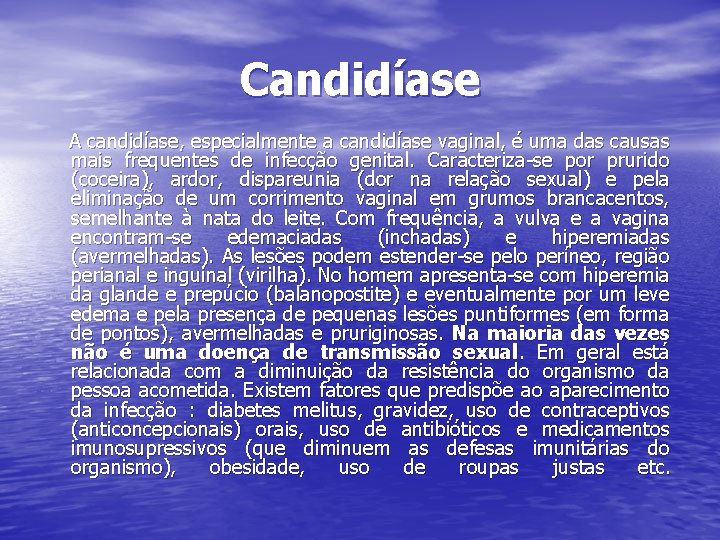 Candidíase

A candidíase, especialmente a candidíase vaginal, é uma das causas mais frequentes de infecção genital. Caracteriza-se por prurido (coceira), ardor, dispareunia (dor na relação sexual) e pela eliminação de um corrimento vaginal em grumos brancacentos, semelhante à nata do leite. Com frequência, a vulva e a vagina encontram-se edemaciadas (inchadas) e hiperemiadas (avermelhadas). As lesões podem estender-se pelo períneo, região perianal e inguinal (virilha). No homem apresenta-se com hiperemia da glande e prepúcio (balanopostite) e eventualmente por um leve edema e pela presença de pequenas lesões puntiformes (em forma de pontos), avermelhadas e pruriginosas. Na maioria das vezes não é uma doença de transmissão sexual. Em geral está relacionada com a diminuição da resistência do organismo da pessoa acometida. Existem fatores que predispõe ao aparecimento da infecção : diabetes melitus, gravidez, uso de contraceptivos (anticoncepcionais) orais, uso de antibióticos e medicamentos imunosupressivos (que diminuem as defesas imunitárias do organismo), obesidade, uso de roupas justas etc.